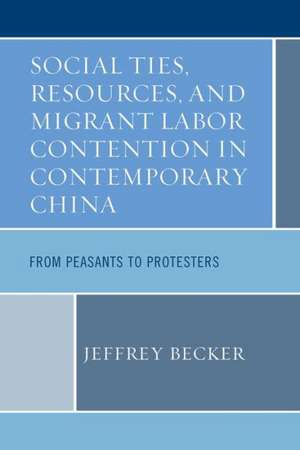 SOCIAL TIES, RESOURCES, AND MIGRANT LABOR CONTENTION IN CONTEMPORARY CHINA

FROM PEASANTS TO PROTESTERS

JEFFREY BECKER